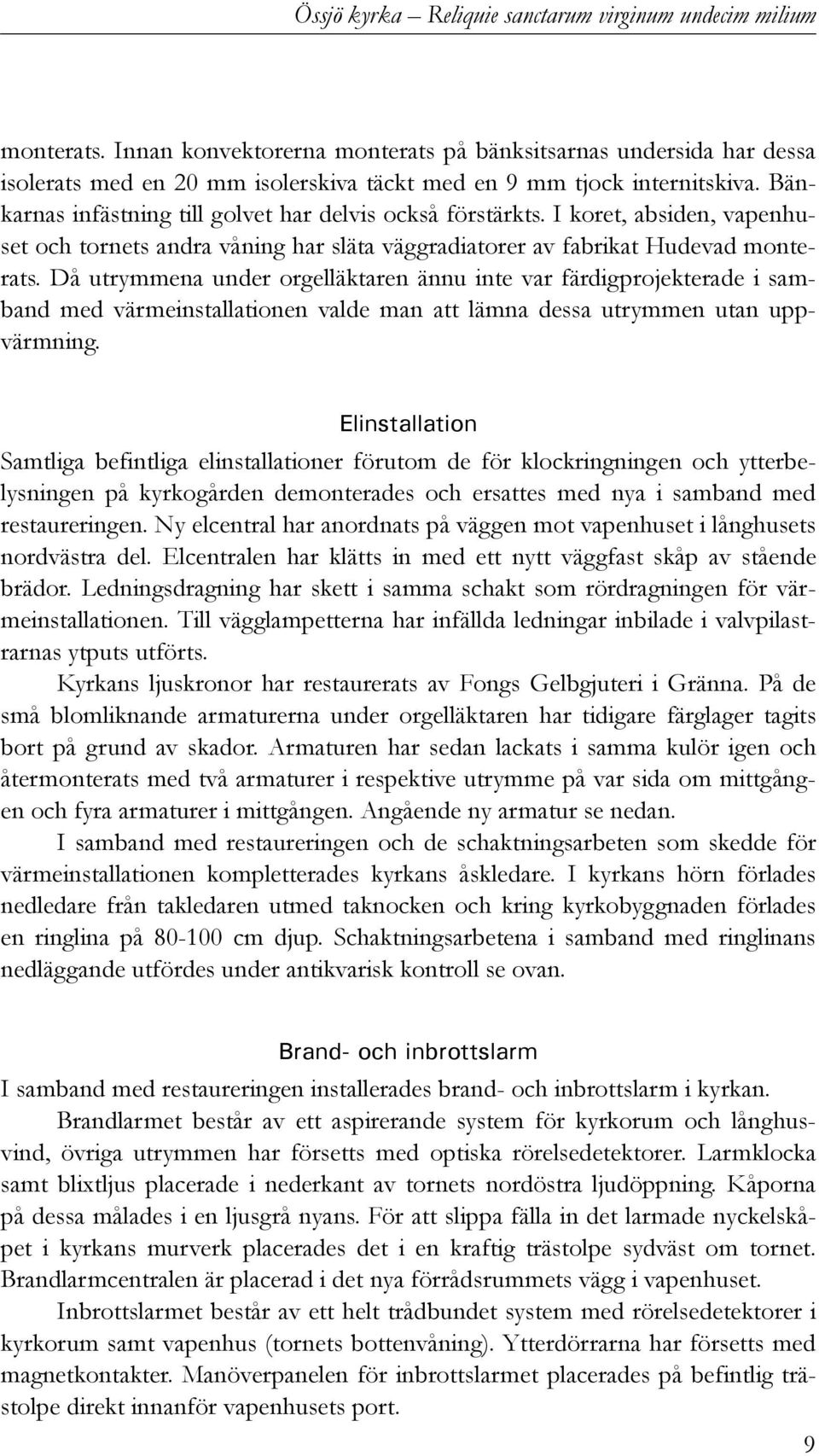 Össjö kyrka – Reliquie sanctarum virginum undecim milium

monterats. Innan konvektorerna monterats på bänksitsarnas undersida har dessa isolerats med en 20 mm isolerskiva täckt med en 9 mm tjock internitskiva. Bänkarnas infästning till golvet har delvis också förstärkts. I koret, absiden, vapenhuset och tornets andra våning har släta väggradiatorer av fabrikat Hudevad monterats. Då utrymmena under orgelläktaren ännu inte var färdigprojekterade i samband med värmeinstallationen valde man att lämna dessa utrymmen utan uppvärmning.

Elinstallation

Samtliga befintliga elinstallationer förutom de för klockringningen och ytterbelysningen på kyrkogården demonterades och ersattes med nya i samband med restaureringen. Ny elcentral har anordnats på väggen mot vapenhuset i långhusets nordvästra del. Elcentralen har klätts in med ett nytt väggfast skåp av stående brädor. Ledningsdragning har skett i samma schakt som rördragningen för värmeinstallationen. Till vägglampetterna har infällda ledningar inbilade i valvpilastrarnas ytputs utförts.

Kyrkans ljuskronor har restaurerats av Fongs Gelbgjuteri i Gränna. På de små blomliknande armaturerna under orgelläktaren har tidigare färglager tagits bort på grund av skador. Armaturen har sedan lackats i samma kulör igen och återmonterats med två armaturer i respektive utrymme på var sida om mittgången och fyra armaturer i mittgången. Angående ny armatur se nedan.

I samband med restaureringen och de schaktningsarbeten som skedde för värmeinstallationen kompletterades kyrkans åskledare. I kyrkans hörn förlades nedledare från takledaren utmed taknocken och kring kyrkobyggnaden förlades en ringlina på 80-100 cm djup. Schaktningsarbetena i samband med ringlinans nedläggande utfördes under antikvarisk kontroll se ovan.

Brand- och inbrottslarm

I samband med restaureringen installerades brand- och inbrottslarm i kyrkan.

Brandlarmet består av ett aspirerande system för kyrkorum och långhusvind, övriga utrymmen har försetts med optiska rörelsedetektorer. Larmklocka samt blixtljus placerade i nederkant av tornets nordöstra ljudöppning. Kåporna på dessa målades i en ljusgrå nyans. För att slippa fälla in det larmade nyckelskåpet i kyrkans murverk placerades det i en kraftig trästolpe sydväst om tornet. Brandlarmcentralen är placerad i det nya förrådsrummets vägg i vapenhuset.

Inbrottslarmet består av ett helt trådbundet system med rörelsedetektorer i kyrkorum samt vapenhus (tornets bottenvåning). Ytterdörrarna har försetts med magnetkontakter. Manöverpanelen för inbrottslarmet placerades på befintlig trästolpe direkt innanför vapenhusets port.

9